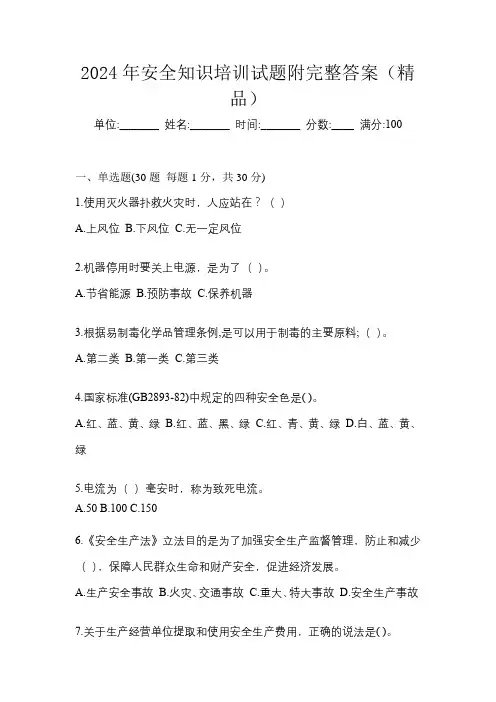 2024 年安全知识培训试题附完整答案（精品）

单位:_______ 姓名:_______ 时间:_______ 分数:____ 满分:100

一、单选题(30 题 每题 1 分，共 30 分)

1.使用灭火器扑救火灾时，人应站在？（ ）

A.上风位 B.下风位 C.无一定风位

2.机器停用时要关上电源，是为了（ ）。

A.节省能源 B.预防事故 C.保养机器

3.根据易制毒化学品管理条例,是可以用于制毒的主要原料;（ ）。

A.第二类 B.第一类 C.第三类

4.国家标准(GB2893-82)中规定的四种安全色是()。

A.红、蓝、黄、绿 B.红、蓝、黑、绿 C.红、青、黄、绿 D.白、蓝、黄、绿

5.电流为（ ）毫安时，称为致死电流。

A.50 B.100 C.150

6.《安全生产法》立法目的是为了加强安全生产监督管理，防止和减少（ ），保障人民群众生命和财产安全，促进经济发展。

A.生产安全事故 B.火灾、交通事故 C.重大、特大事故 D.安全生产事故

7.关于生产经营单位提取和使用安全生产费用，正确的说法是()。